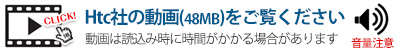 CLICK!

Htc社の動画(48MB)をご覧ください

動画は読込み時に時間がかかる場合があります

音量注意